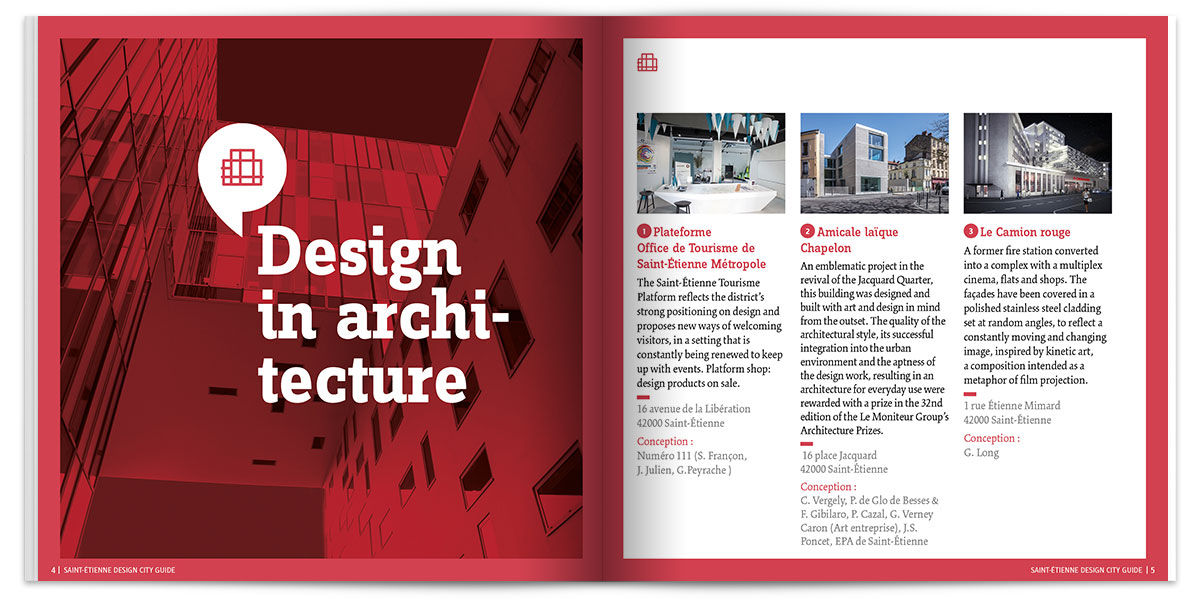 Design in architecture

4 | SAINT-ÉTIENNE DESIGN CITY GUIDE

1 Plateforme Office de Tourisme de Saint-Étienne Métropole

The Saint-Étienne Tourisme Platform reflects the district's strong positioning on design and proposes new ways of welcoming visitors, in a setting that is constantly being renewed to keep up with events. Platform shop: design products on sale.

16 avenue de la Libération
42000 Saint-Étienne

Conception :
Numéro 111 (S. Françon, J. Julien, G.Peyrache )

2 Amicale laïque Chapelon

An emblematic project in the revival of the Jacquard Quarter, this building was designed and built with art and design in mind from the outset. The quality of the architectural style, its successful integration into the urban environment and the aptness of the design work, resulting in an architecture for everyday use were rewarded with a prize in the 32nd edition of the Le Moniteur Group's Architecture Prizes.

16 place Jacquard
42000 Saint-Étienne

Conception :
C. Vergely, P. de Glo de Besses & F. Gibilaro, P. Cazal, G. Verney Caron (Art entreprise), J.S. Poncet, EPA de Saint-Étienne

3 Le Camion rouge

A former fire station converted into a complex with a multiplex cinema, flats and shops. The façades have been covered in a polished stainless steel cladding set at random angles, to reflect a constantly moving and changing image, inspired by kinetic art, a composition intended as a metaphor of film projection.

1 rue Étienne Mimard
42000 Saint-Étienne

Conception :
G. Long

SAINT-ÉTIENNE DESIGN CITY GUIDE | 5